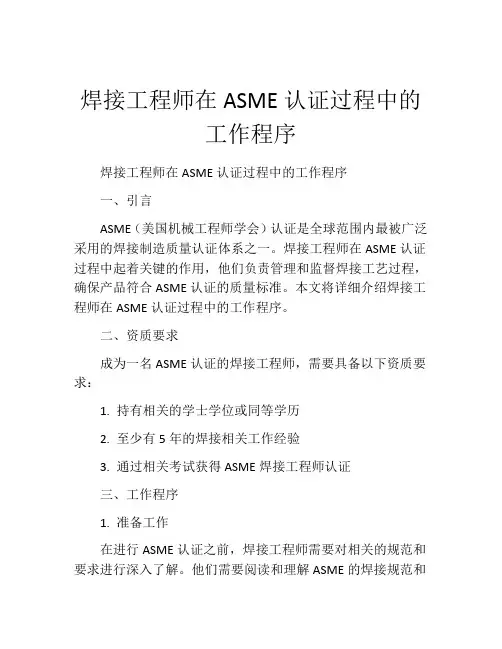 焊接工程师在 ASME 认证过程中的工作程序

焊接工程师在 ASME 认证过程中的工作程序

一、引言

ASME（美国机械工程师学会）认证是全球范围内最被广泛采用的焊接制造质量认证体系之一。焊接工程师在 ASME 认证过程中起着关键的作用，他们负责管理和监督焊接工艺过程，确保产品符合 ASME 认证的质量标准。本文将详细介绍焊接工程师在 ASME 认证过程中的工作程序。

二、资质要求

成为一名 ASME 认证的焊接工程师，需要具备以下资质要求：

1. 持有相关的学士学位或同等学历

2. 至少有 5 年的焊接相关工作经验

3. 通过相关考试获得 ASME 焊接工程师认证

三、工作程序

1. 准备工作

在进行 ASME 认证之前，焊接工程师需要对相关的规范和要求进行深入了解。他们需要阅读和理解 ASME 的焊接规范和